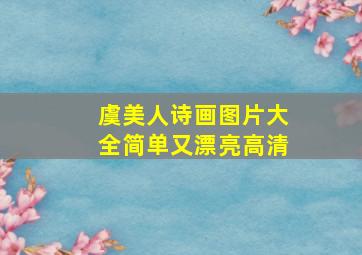 虞美人诗画图片大全简单又漂亮高清